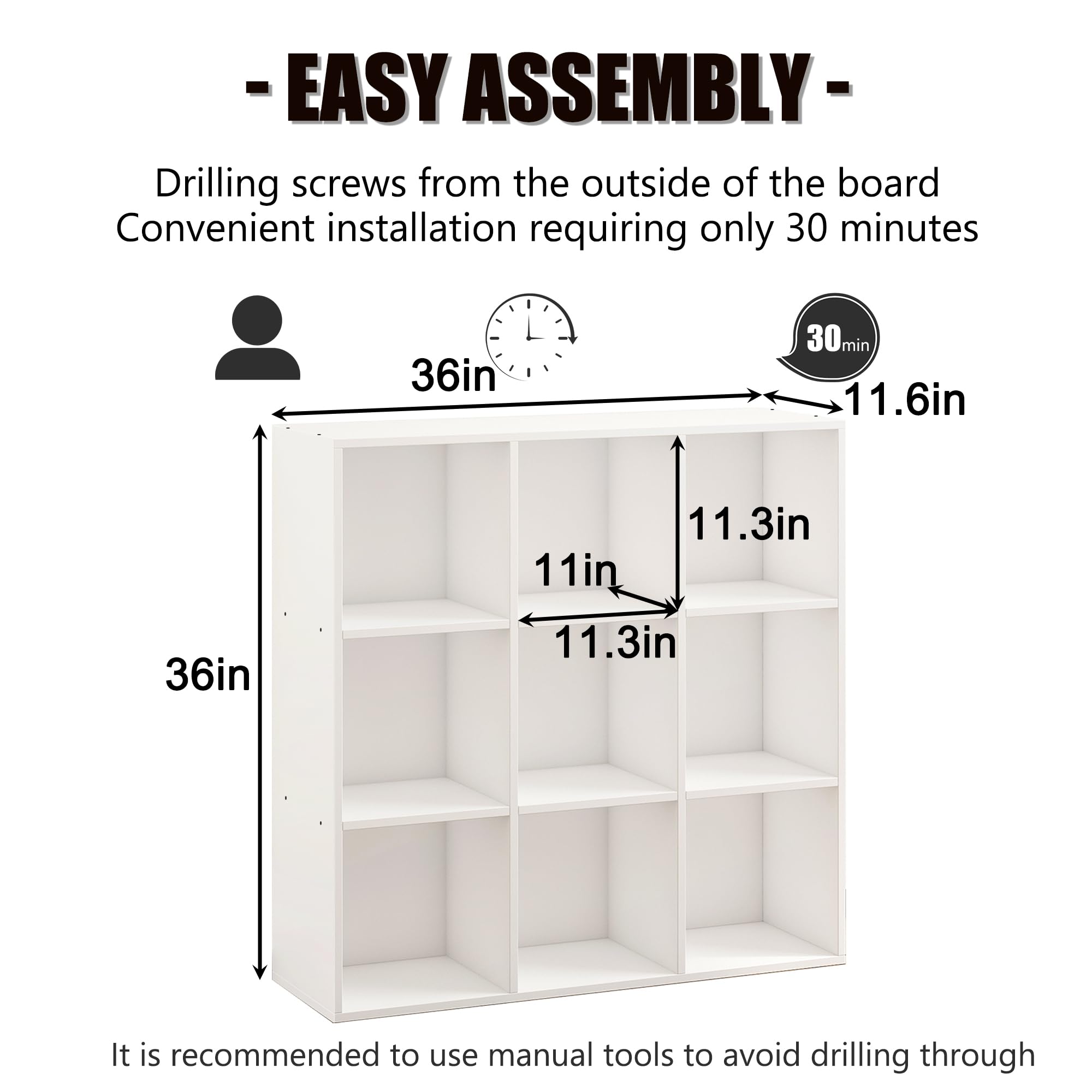 - EASY ASSEMBLY -

Drilling screws from the outside of the board
Convenient installation requiring only 30 minutes

30min

36in

11.6in

11.3in

11in

11.3in

36in

It is recommended to use manual tools to avoid drilling through